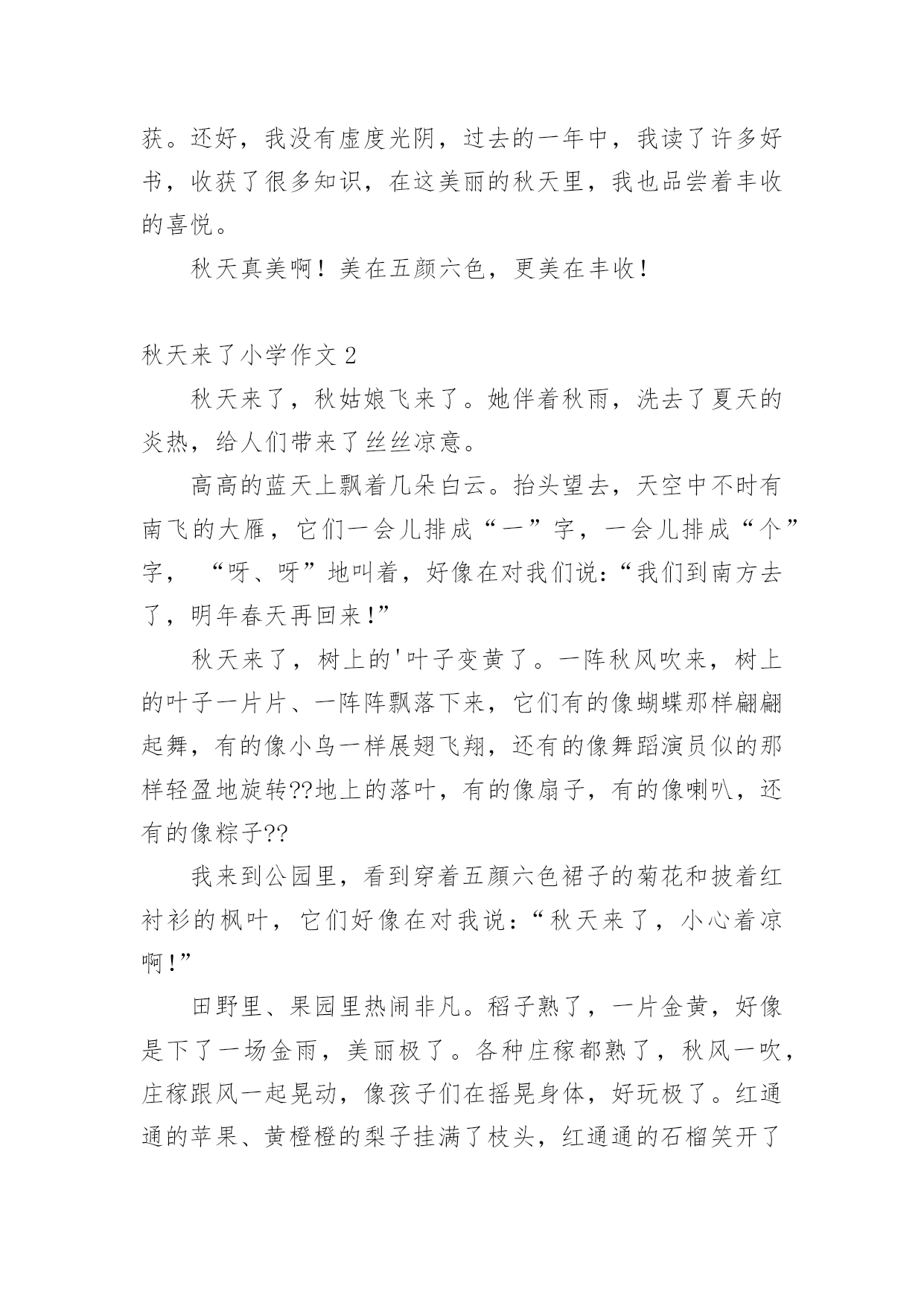 获。还好，我没有虚度光阴，过去的一年中，我读了许多好书，收获了很多知识，在这美丽的秋天里，我也品尝着丰收的喜悦。

秋天真美啊！美在五颜六色，更美在丰收！

秋天来了小学作文 2

秋天来了，秋姑娘飞来了。她伴着秋雨，洗去了夏天的炎热，给人们带来了丝丝凉意。

高高的蓝天上飘着几朵白云。抬头望去，天空中不时有南飞的大雁，它们一会儿排成“一”字，一会儿排成“个”字，“呀、呀”地叫着，好像在对我们说:“我们到南方去了，明年春天再回来!”

秋天来了，树上的'叶子变黄了。一阵秋风吹来，树上的叶子一片片、一阵阵飘落下来，它们有的像蝴蝶那样翩翩起舞，有的像小鸟一样展翅飞翔，还有的像舞蹈演员似的那样轻盈地旋转??地上的落叶，有的像扇子，有的像喇叭，还有的像粽子??

我来到公园里，看到穿着五颜六色裙子的菊花和披着红衬衫的枫叶，它们好像在对我说:“秋天来了，小心着凉啊!”

田野里、果园里热闹非凡。稻子熟了，一片金黄，好像是下了一场金雨，美丽极了。各种庄稼都熟了，秋风一吹，庄稼跟风一起晃动，像孩子们在摇晃身体，好玩极了。红通通的苹果、黄橙橙的梨子挂满了枝头，红通通的石榴笑开了